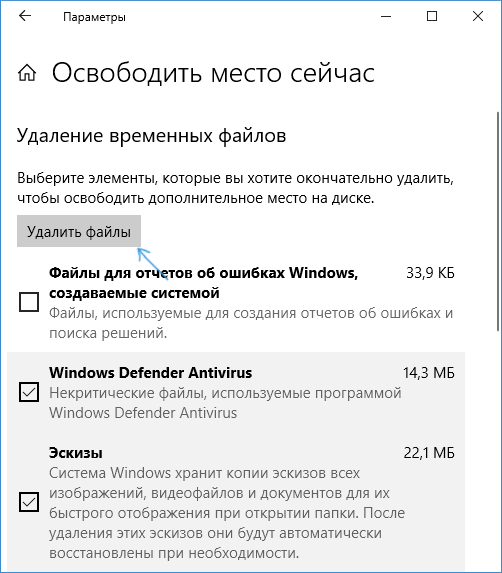 Параметры

Освободить место сейчас

Удаление временных файлов

Выберите элементы, которые вы хотите окончательно удалить, чтобы освободить дополнительное место на диске.

Удалить файлы

Файлы для отчетов об ошибках Windows, создаваемые системой
33,9 КБ
Файлы, используемые для создания отчетов об ошибках и поиска решений.

Windows Defender Antivirus
14,3 МБ
Некритические файлы, используемые программой Windows Defender Antivirus

Эскизы
22,1 МБ
Система Windows хранит копии эскизов всех изображений, видеофайлов и документов для их быстрого отображения при открытии папки. После удаления этих эскизов они будут автоматически восстановлены при необходимости.